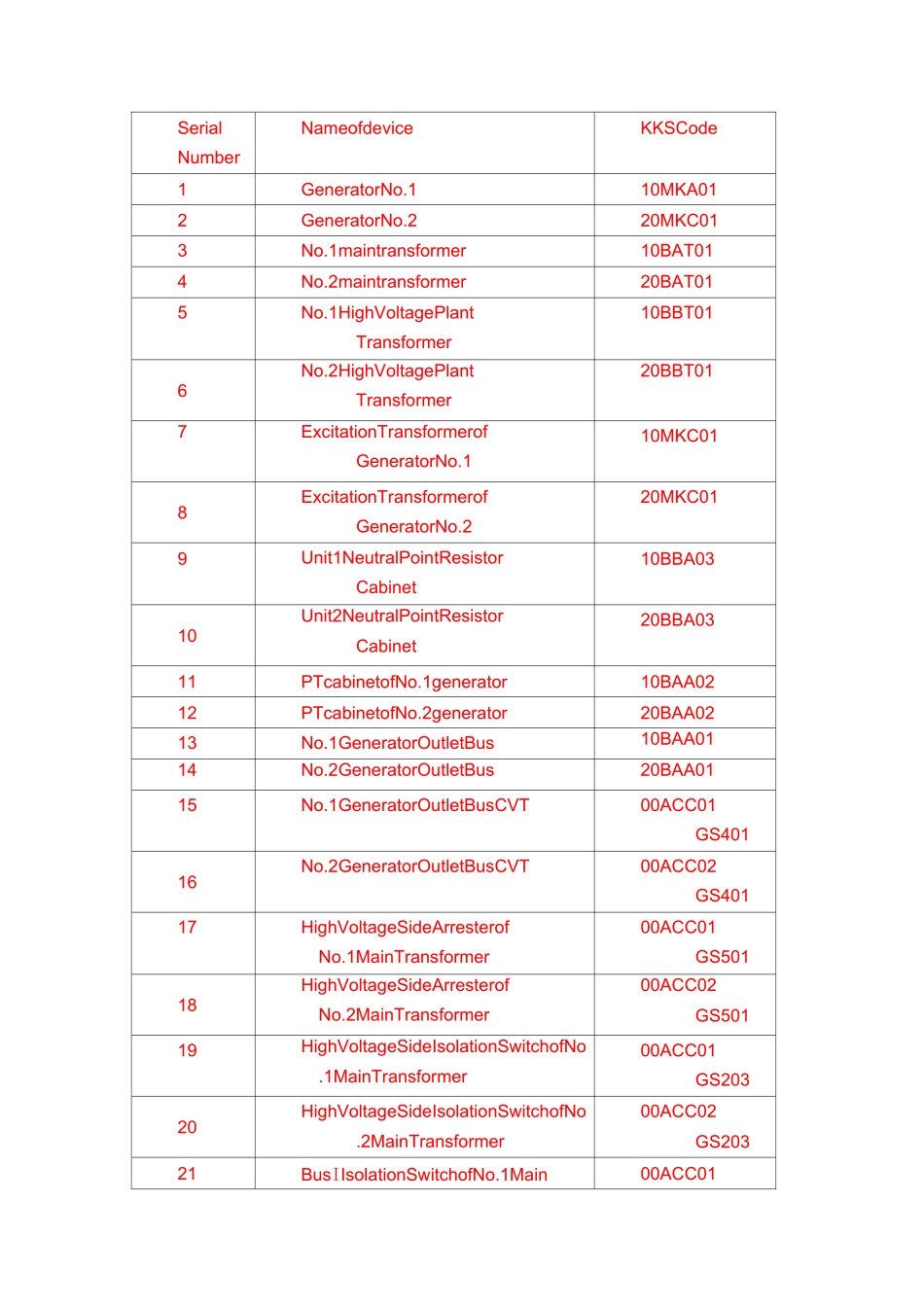 | Serial Number | Nameofdevice | KKSCode |
|---|---|---|
| 1 | GeneratorNo.1 | 10MKA01 |
| 2 | GeneratorNo.2 | 20MKC01 |
| 3 | No.1maintransformer | 10BAT01 |
| 4 | No.2maintransformer | 20BAT01 |
| 5 | No.1HighVoltagePlant Transformer | 10BBT01 |
| 6 | No.2HighVoltagePlant Transformer | 20BBT01 |
| 7 | ExcitationTransformerof GeneratorNo.1 | 10MKC01 |
| 8 | ExcitationTransformerof GeneratorNo.2 | 20MKC01 |
| 9 | Unit1NeutralPointResistor Cabinet | 10BBA03 |
| 10 | Unit2NeutralPointResistor Cabinet | 20BBA03 |
| 11 | PTcabinetofNo.1generator | 10BAA02 |
| 12 | PTcabinetofNo.2generator | 20BAA02 |
| 13 | No.1GeneratorOutletBus | 10BAA01 |
| 14 | No.2GeneratorOutletBus | 20BAA01 |
| 15 | No.1GeneratorOutletBusCVT | 00ACC01 GS401 |
| 16 | No.2GeneratorOutletBusCVT | 00ACC02 GS401 |
| 17 | HighVoltageSideArresterof No.1MainTransformer | 00ACC01 GS501 |
| 18 | HighVoltageSideArresterof No.2MainTransformer | 00ACC02 GS501 |
| 19 | HighVoltageSideIsolationSwitchofNo .1MainTransformer | 00ACC01 GS203 |
| 20 | HighVoltageSideIsolationSwitchofNo .2MainTransformer | 00ACC02 GS203 |
| 21 | BusⅠIsolationSwitchofNo.1Main | 00ACC01 |